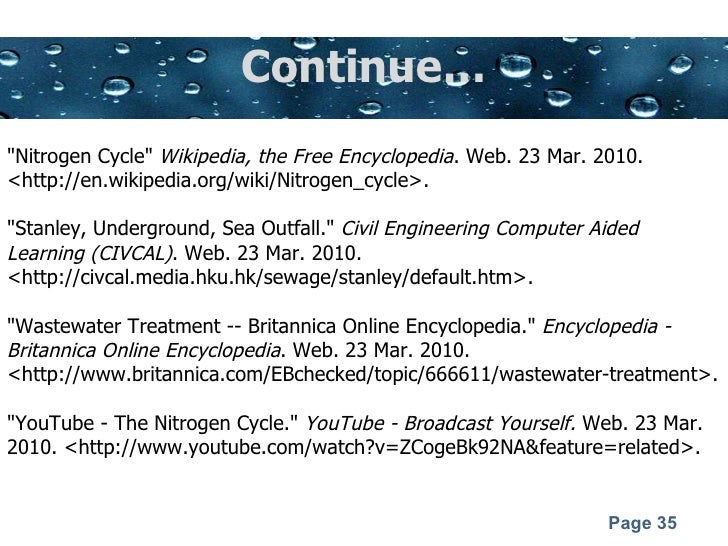 Continue…

"Nitrogen Cycle" Wikipedia, the Free Encyclopedia. Web. 23 Mar. 2010. <http://en.wikipedia.org/wiki/Nitrogen_cycle>.

"Stanley, Underground, Sea Outfall." Civil Engineering Computer Aided Learning (CIVCAL). Web. 23 Mar. 2010. <http://civcal.media.hku.hk/sewage/stanley/default.htm>.

"Wastewater Treatment -- Britannica Online Encyclopedia." Encyclopedia - Britannica Online Encyclopedia. Web. 23 Mar. 2010. <http://www.britannica.com/EBchecked/topic/666611/wastewater-treatment>.

"YouTube - The Nitrogen Cycle." YouTube - Broadcast Yourself. Web. 23 Mar. 2010. <http://www.youtube.com/watch?v=ZCogeBk92NA&feature=related>.

Page 35